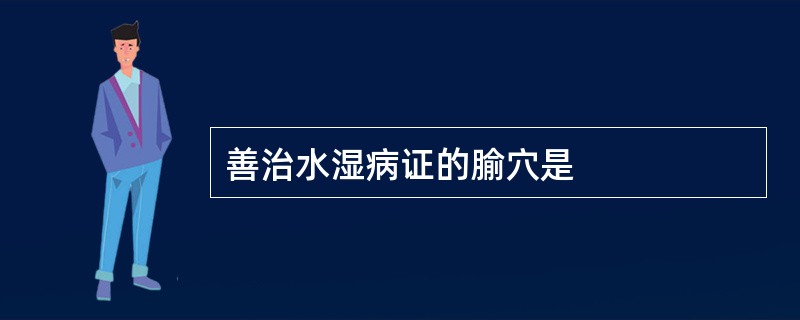 善治水湿病证的腧穴是